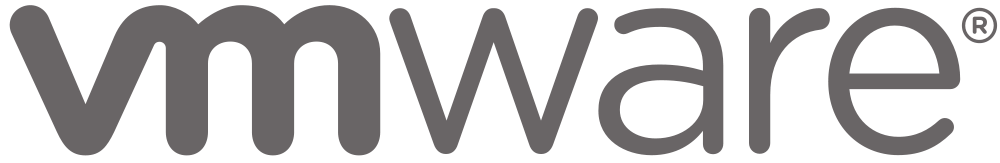 vmware®